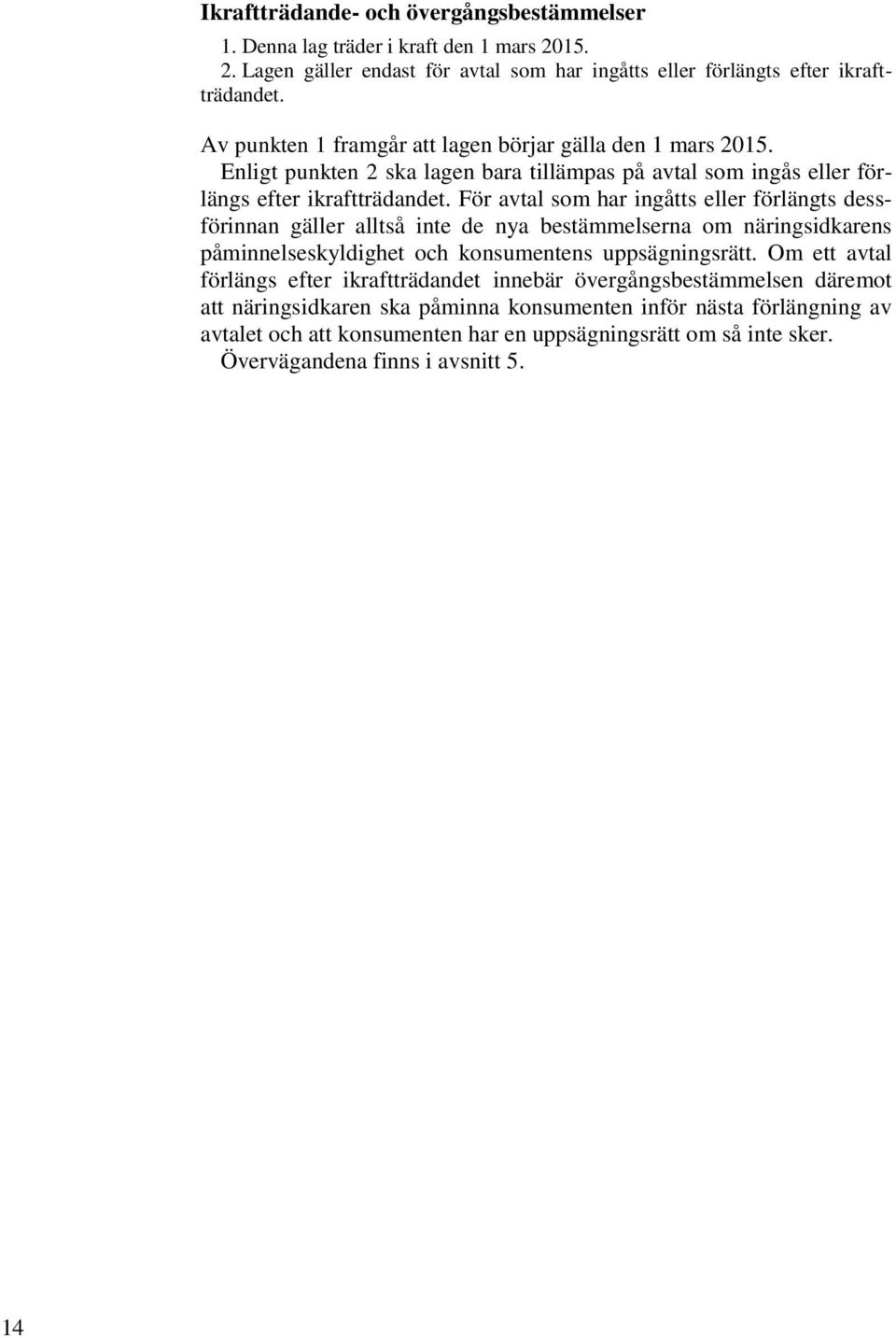 Ikraftträdande- och övergångsbestämmelser

1. Denna lag träder i kraft den 1 mars 2015.
2. Lagen gäller endast för avtal som har ingåtts eller förlängts efter ikraftträdandet.

Av punkten 1 framgår att lagen börjar gälla den 1 mars 2015.

Enligt punkten 2 ska lagen bara tillämpas på avtal som ingås eller förlängs efter ikraftträdandet. För avtal som har ingåtts eller förlängts dessförinnan gäller alltså inte de nya bestämmelserna om näringsidkarens påminnelseskyldighet och konsumentens uppsägningsrätt. Om ett avtal förlängs efter ikraftträdandet innebär övergångsbestämmelsen däremot att näringsidkaren ska påminna konsumenten inför nästa förlängning av avtalet och att konsumenten har en uppsägningsrätt om så inte sker.

Övervägandena finns i avsnitt 5.

14